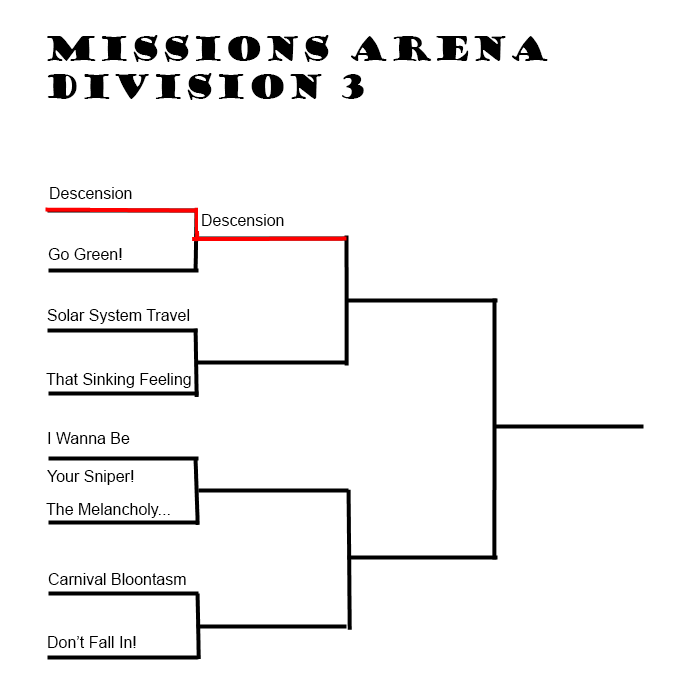 MISSIONS ARENA
DIVISION 3

Descension

Descension

Go Green!

Solar System Travel

That Sinking Feeling

I Wanna Be

Your Sniper!

The Melancholy...

Carnival Bloontasm

Don't Fall In!